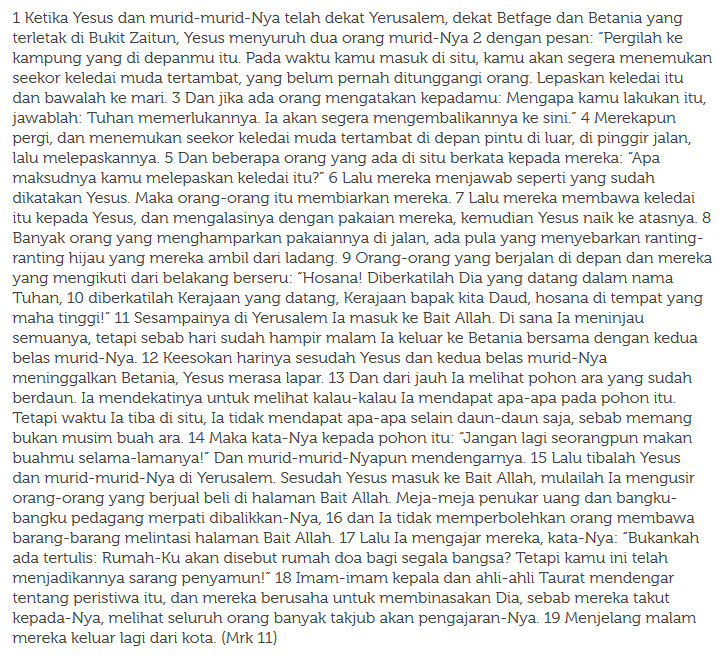 1 Ketika Yesus dan murid-murid-Nya telah dekat Yerusalem, dekat Betfage dan Betania yang terletak di Bukit Zaitun, Yesus menyuruh dua orang murid-Nya 2 dengan pesan: "Pergilah ke kampung yang di depanmu itu. Pada waktu kamu masuk di situ, kamu akan segera menemukan seekor keledai muda tertambat, yang belum pernah ditunggangi orang. Lepaskan keledai itu dan bawalah ke mari. 3 Dan jika ada orang mengatakan kepadamu: Mengapa kamu lakukan itu, jawablah: Tuhan memerlukannya. Ia akan segera mengembalikannya ke sini." 4 Merekapun pergi, dan menemukan seekor keledai muda tertambat di depan pintu di luar, di pinggir jalan, lalu melepaskannya. 5 Dan beberapa orang yang ada di situ berkata kepada mereka: "Apa maksudnya kamu melepaskan keledai itu?" 6 Lalu mereka menjawab seperti yang sudah dikatakan Yesus. Maka orang-orang itu membiarkan mereka. 7 Lalu mereka membawa keledai itu kepada Yesus, dan mengalasinya dengan pakaian mereka, kemudian Yesus naik ke atasnya. 8 Banyak orang yang menghamparkan pakaiannya di jalan, ada pula yang menyebarkan ranting-ranting hijau yang mereka ambil dari ladang. 9 Orang-orang yang berjalan di depan dan mereka yang mengikuti dari belakang berseru: "Hosana! Diberkatilah Dia yang datang dalam nama Tuhan, 10 diberkatilah Kerajaan yang datang, Kerajaan bapak kita Daud, hosana di tempat yang maha tinggi!" 11 Sesampainya di Yerusalem Ia masuk ke Bait Allah. Di sana Ia meninjau semuanya, tetapi sebab hari sudah hampir malam Ia keluar ke Betania bersama dengan kedua belas murid-Nya. 12 Keesokan harinya sesudah Yesus dan kedua belas murid-Nya meninggalkan Betania, Yesus merasa lapar. 13 Dan dari jauh Ia melihat pohon ara yang sudah berdaun. Ia mendekatinya untuk melihat kalau-kalau Ia mendapat apa-apa pada pohon itu. Tetapi waktu Ia tiba di situ, Ia tidak mendapat apa-apa selain daun-daun saja, sebab memang bukan musim buah ara. 14 Maka kata-Nya kepada pohon itu: "Jangan lagi seorangpun makan buahmu selama-lamanya!" Dan murid-murid-Nyapun mendengarnya. 15 Lalu tibalah Yesus dan murid-murid-Nya di Yerusalem. Sesudah Yesus masuk ke Bait Allah, mulailah Ia mengusir orang-orang yang berjual beli di halaman Bait Allah. Meja-meja penukar uang dan bangku-bangku pedagang merpati dibalikkan-Nya, 16 dan Ia tidak memperbolehkan orang membawa barang-barang melintasi halaman Bait Allah. 17 Lalu Ia mengajar mereka, kata-Nya: "Bukankah ada tertulis: Rumah-Ku akan disebut rumah doa bagi segala bangsa? Tetapi kamu ini telah menjadikannya sarang penyamun!" 18 Imam-imam kepala dan ahli-ahli Taurat mendengar tentang peristiwa itu, dan mereka berusaha untuk membinasakan Dia, sebab mereka takut kepada-Nya, melihat seluruh orang banyak takjub akan pengajaran-Nya. 19 Menjelang malam mereka keluar lagi dari kota. (Mrk 11)